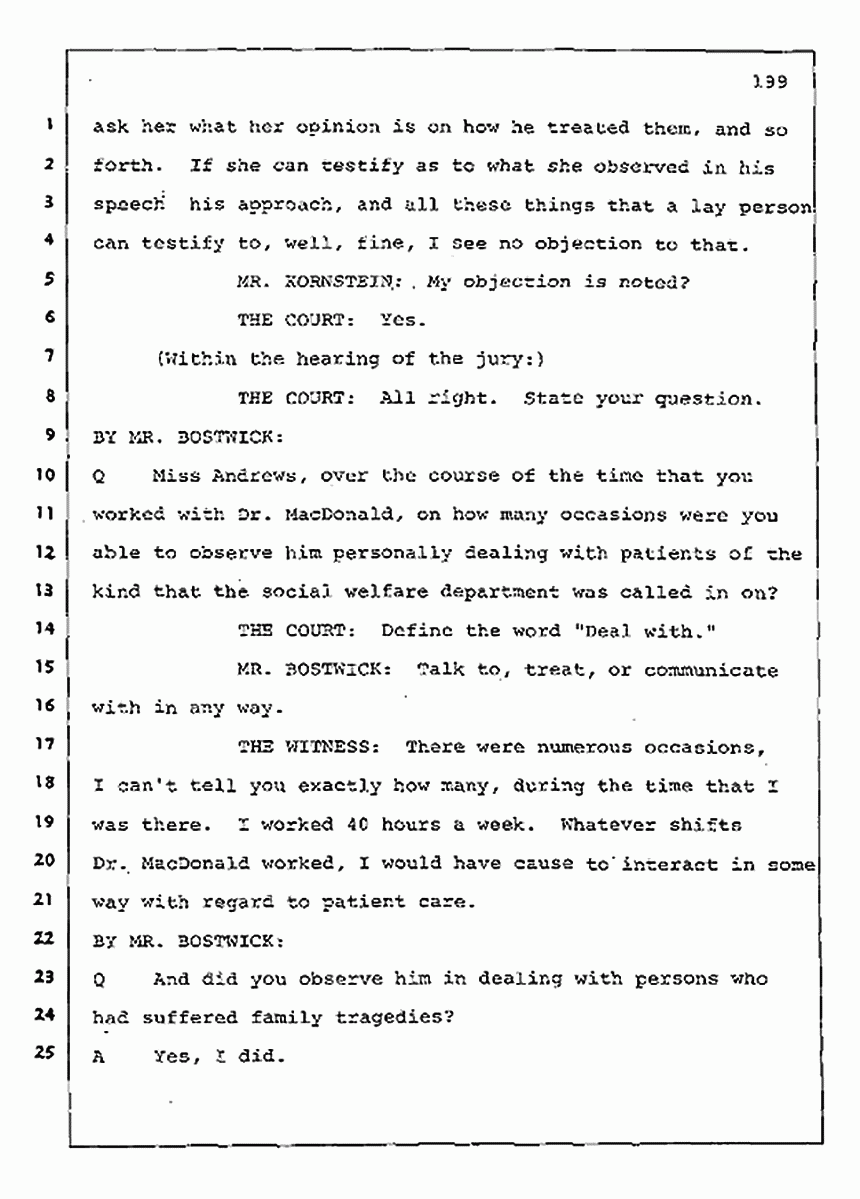 199

1 ask her what her opinion is on how he treated them, and so
2 forth. If she can testify as to what she observed in his
3 speech his approach, and all these things that a lay person
4 can testify to, well, fine, I see no objection to that.
5 MR. KORNSTEIN: My objection is noted?
6 THE COURT: Yes.
7 (Within the hearing of the jury:)
8 THE COURT: All right. State your question.
9 BY MR. BOSTWICK:
10 Q Miss Andrews, over the course of the time that you
11 worked with Dr. MacDonald, on how many occasions were you
12 able to observe him personally dealing with patients of the
13 kind that the social welfare department was called in on?
14 THE COURT: Define the word "Deal with."
15 MR. BOSTWICK: Talk to, treat, or communicate
16 with in any way.
17 THE WITNESS: There were numerous occasions,
18 I can't tell you exactly how many, during the time that I
19 was there. I worked 40 hours a week. Whatever shifts
20 Dr. MacDonald worked, I would have cause to interact in some
21 way with regard to patient care.
22 BY MR. BOSTWICK:
23 Q And did you observe him in dealing with persons who
24 had suffered family tragedies?
25 A Yes, I did.